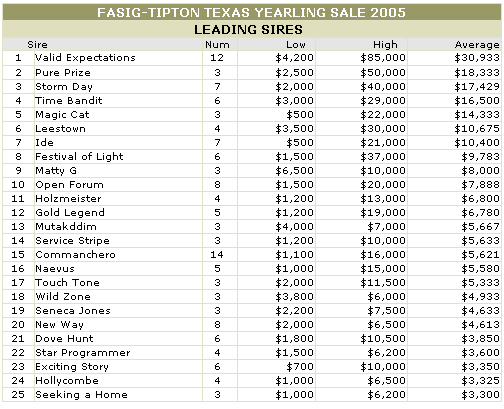 FASIG-TIPTON TEXAS YEARLING SALE 2005

LEADING SIRES

| | Sire | Num | Low | High | Average |
|---|---|---|---|---|---|
| 1 | Valid Expectations | 12 | \$4,200 | \$85,000 | \$30,933 |
| 2 | Pure Prize | 3 | \$2,500 | \$50,000 | \$18,333 |
| 3 | Storm Day | 7 | \$2,000 | \$40,000 | \$17,429 |
| 4 | Time Bandit | 6 | \$3,000 | \$29,000 | \$16,500 |
| 5 | Magic Cat | 3 | \$500 | \$22,000 | \$14,333 |
| 6 | Leestown | 4 | \$3,500 | \$30,000 | \$10,675 |
| 7 | Ide | 7 | \$500 | \$21,000 | \$10,400 |
| 8 | Festival of Light | 6 | \$1,500 | \$37,000 | \$9,783 |
| 9 | Matty G | 3 | \$6,500 | \$10,000 | \$8,000 |
| 10 | Open Forum | 8 | \$1,500 | \$20,000 | \$7,888 |
| 11 | Holzmeister | 4 | \$1,200 | \$13,000 | \$6,800 |
| 12 | Gold Legend | 5 | \$1,200 | \$19,000 | \$6,780 |
| 13 | Mutakddim | 3 | \$4,000 | \$7,000 | \$5,667 |
| 14 | Service Stripe | 3 | \$1,200 | \$10,000 | \$5,633 |
| 15 | Commanchero | 14 | \$1,100 | \$16,000 | \$5,621 |
| 16 | Naevus | 5 | \$1,000 | \$15,000 | \$5,580 |
| 17 | Touch Tone | 3 | \$2,000 | \$11,500 | \$5,333 |
| 18 | Wild Zone | 3 | \$3,800 | \$6,000 | \$4,933 |
| 19 | Seneca Jones | 3 | \$2,200 | \$7,500 | \$4,633 |
| 20 | New Way | 8 | \$2,000 | \$6,500 | \$4,613 |
| 21 | Dove Hunt | 6 | \$1,800 | \$10,500 | \$3,850 |
| 22 | Star Programmer | 4 | \$1,500 | \$6,200 | \$3,600 |
| 23 | Exciting Story | 6 | \$700 | \$10,000 | \$3,350 |
| 24 | Hollycombe | 4 | \$1,000 | \$6,500 | \$3,325 |
| 25 | Seeking a Home | 3 | \$1,000 | \$6,200 | \$3,300 |